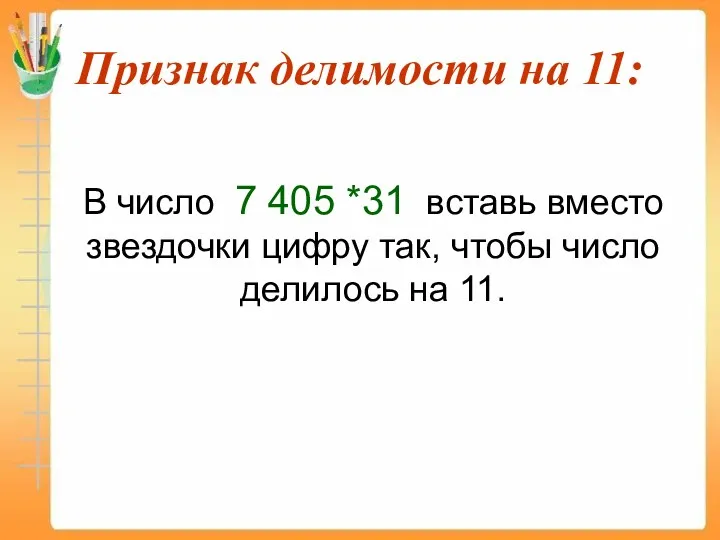 Признак делимости на 11:

В число 7 405 *31 вставь вместо звездочки цифру так, чтобы число делилось на 11.